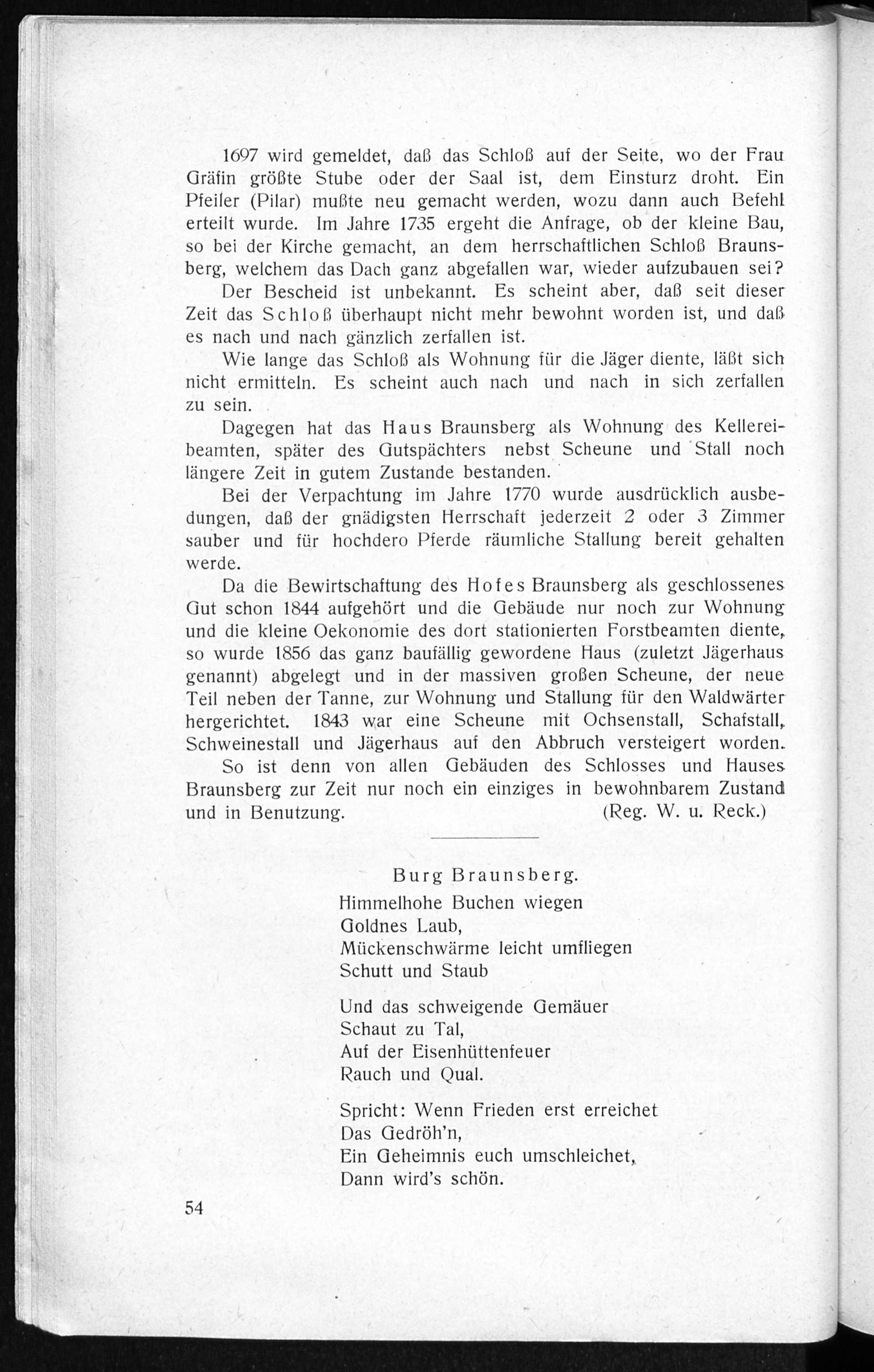 1697 wird gemeldet, daß das Schloß auf der Seite, wo der Frau Gräfin größte Stube oder der Saal ist, dem Einsturz droht. Ein Pfeiler (Pilar) mußte neu gemacht werden, wozu dann auch Befehl erteilt wurde. Im Jahre 1735 ergeht die Anfrage, ob der kleine Bau, so bei der Kirche gemacht, an dem herrschaftlichen Schloß Braunsberg, welchem das Dach ganz abgefallen war, wieder aufzubauen sei?

Der Bescheid ist unbekannt. Es scheint aber, daß seit dieser Zeit das Schloß überhaupt nicht mehr bewohnt worden ist, und daß es nach und nach gänzlich zerfallen ist.

Wie lange das Schloß als Wohnung für die Jäger diente, läßt sich nicht ermitteln. Es scheint auch nach und nach in sich zerfallen zu sein.

Dagegen hat das Haus Braunsberg als Wohnung des Kellereibeamten, später des Gutspächters nebst Scheune und Stall noch längere Zeit in gutem Zustande bestanden.

Bei der Verpachtung im Jahre 1770 wurde ausdrücklich ausbedungen, daß der gnädigsten Herrschaft jederzeit 2 oder 3 Zimmer sauber und für hochdero Pferde räumliche Stallung bereit gehalten werde.

Da die Bewirtschaftung des Hofes Braunsberg als geschlossenes Gut schon 1844 aufgehört und die Gebäude nur noch zur Wohnung und die kleine Oekonomie des dort stationierten Forstbeamten diente, so wurde 1856 das ganz baufällig gewordene Haus (zuletzt Jägerhaus genannt) abgelegt und in der massiven großen Scheune, der neue Teil neben der Tanne, zur Wohnung und Stallung für den Waldwärter hergerichtet. 1843 war eine Scheune mit Ochsenstall, Schafstall, Schweinestall und Jägerhaus auf den Abbruch versteigert worden.

So ist denn von allen Gebäuden des Schlosses und Hauses Braunsberg zur Zeit nur noch ein einziges in bewohnbarem Zustand und in Benutzung. (Reg. W. u. Reck.)

Burg Braunsberg.

Himmelhohe Buchen wiegen
Goldnes Laub,
Mückenschwärme leicht umfliegen
Schutt und Staub

Und das schweigende Gemäuer
Schaut zu Tal,
Auf der Eisenhüttenfeuer
Rauch und Qual.

Spricht: Wenn Frieden erst erreichet
Das Gedröh'n,
Ein Geheimnis euch umschleichet,
Dann wird's schön.

54